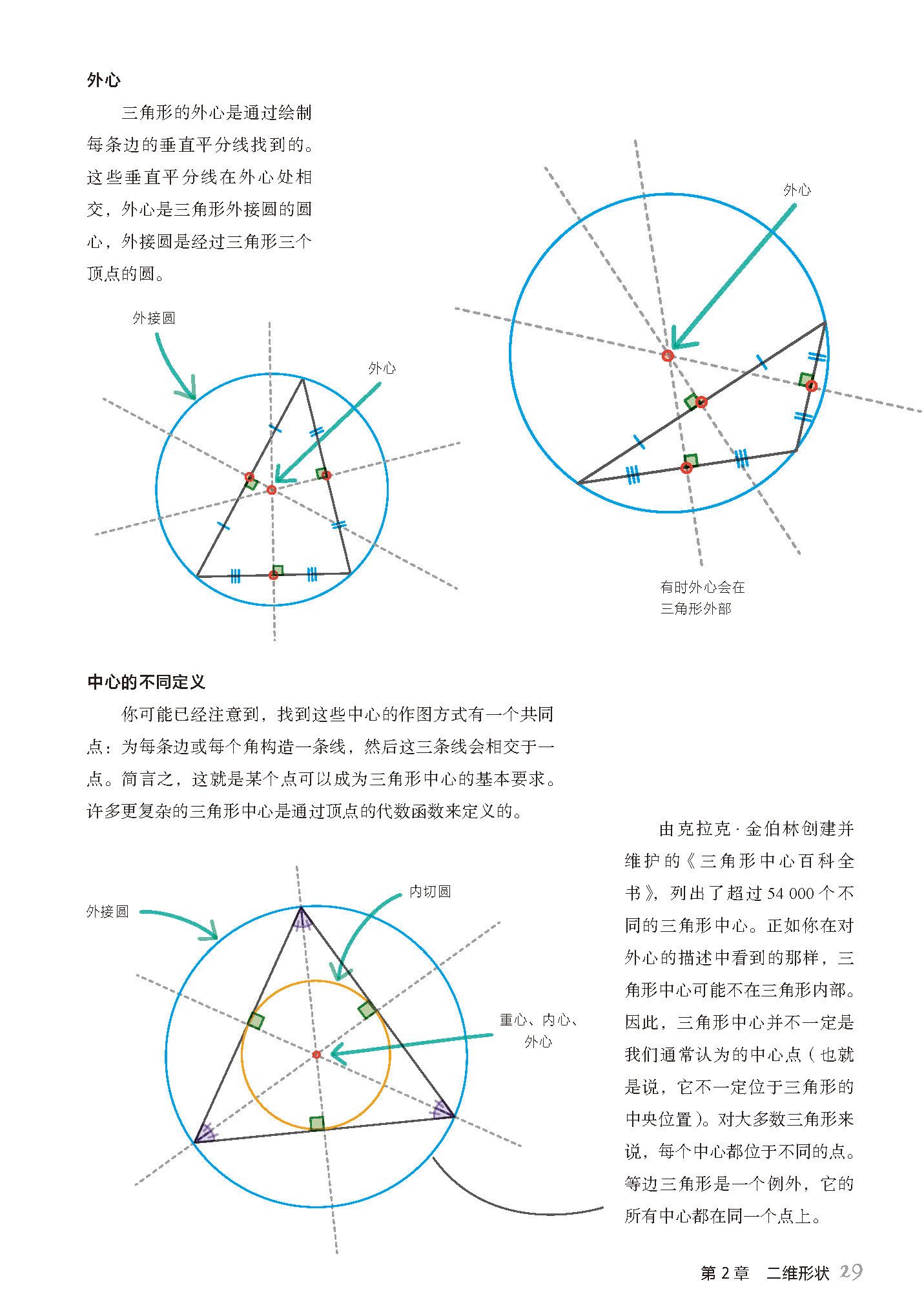 外心

三角形的外心是通过绘制每条边的垂直平分线找到的。这些垂直平分线在外心处相交，外心是三角形外接圆的圆心，外接圆是经过三角形三个顶点的圆。

外接圆

外心

外心

有时外心会在三角形外部

中心的不同定义

你可能已经注意到，找到这些中心的作图方式有一个共同点：为每条边或每个角构造一条线，然后这三条线会相交于一点。简言之，这就是某个点可以成为三角形中心的基本要求。许多更复杂的三角形中心是通过顶点的代数函数来定义的。

外接圆

内切圆

重心、内心、外心

由克拉克·金伯林创建并维护的《三角形中心百科全书》，列出了超过 54 000 个不同的三角形中心。正如你在对外心的描述中看到的那样，三角形中心可能不在三角形内部。因此，三角形中心并不一定是我们通常认为的中心点（也就是说，它不一定位于三角形的中央位置）。对大多数三角形来说，每个中心都位于不同的点。等边三角形是一个例外，它的所有中心都在同一个点上。

第 2 章　二维形状　29